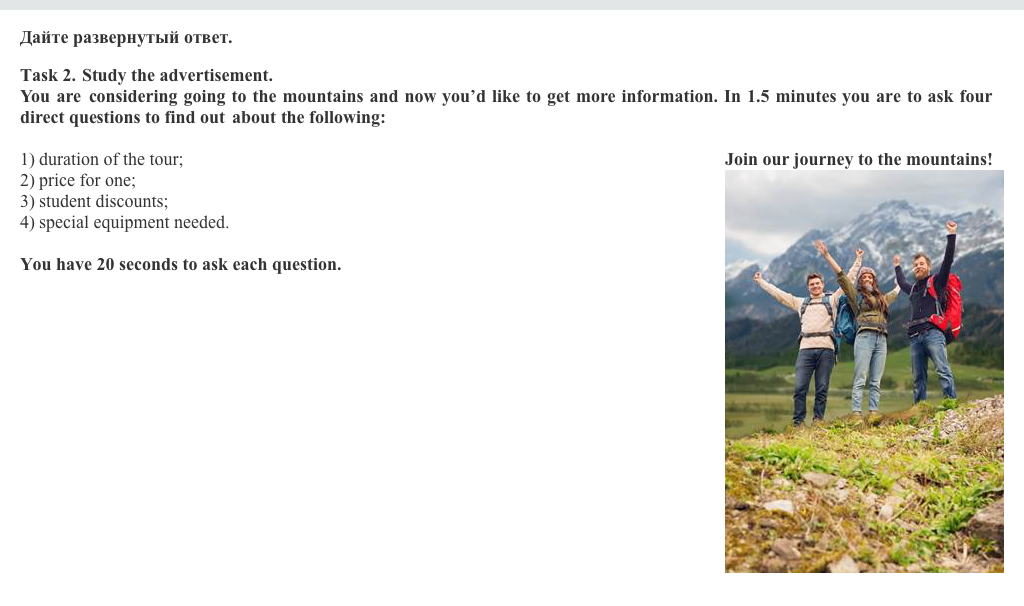 Дайте развернутый ответ.

Task 2. Study the advertisement.
You are considering going to the mountains and now you'd like to get more information. In 1.5 minutes you are to ask four direct questions to find out about the following:

1) duration of the tour;
2) price for one;
3) student discounts;
4) special equipment needed.

You have 20 seconds to ask each question.

Join our journey to the mountains!